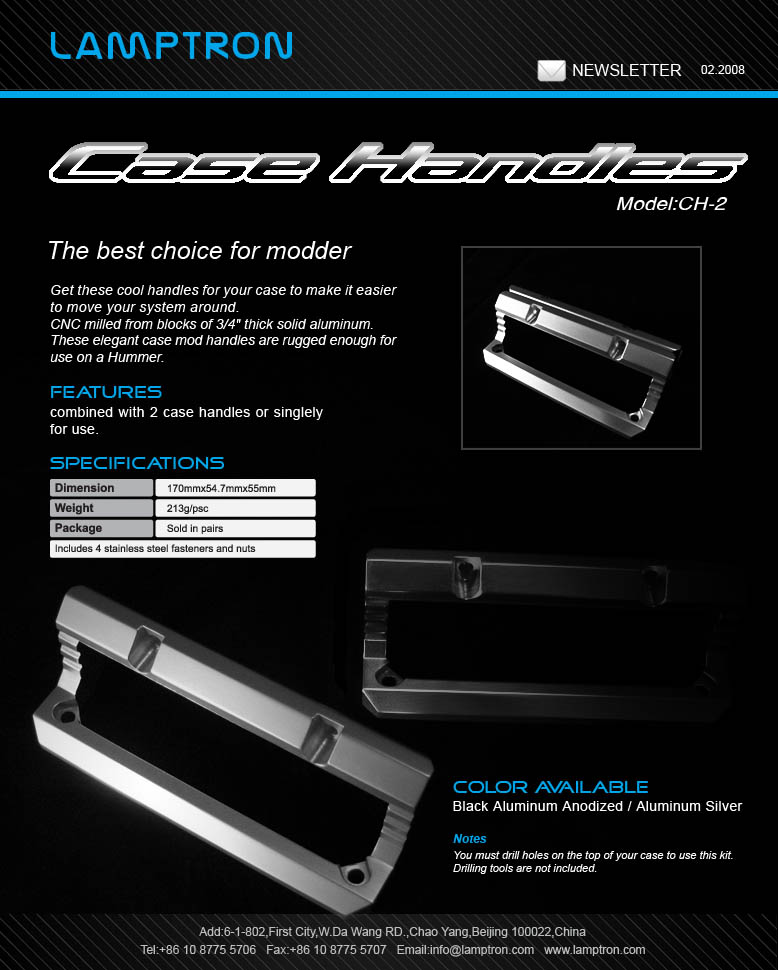 LAMPTRON

NEWSLETTER 02.2008

Case Handles

Model:CH-2

The best choice for modder

Get these cool handles for your case to make it easier to move your system around.
CNC milled from blocks of 3/4" thick solid aluminum.
These elegant case mod handles are rugged enough for use on a Hummer.

FEATURES

combined with 2 case handles or singlely for use.

SPECIFICATIONS

| Dimension | 170mmx54.7mmx55mm |
|---|---|
| Weight | 213g/psc |
| Package | Sold in pairs |
| Includes 4 stainless steel fasteners and nuts | |

COLOR AVAILABLE

Black Aluminum Anodized / Aluminum Silver

Notes

You must drill holes on the top of your case to use this kit.
Drilling tools are not included.

Add:6-1-802,First City,W.Da Wang RD.,Chao Yang,Beijing 100022,China
Tel:+86 10 8775 5706 Fax:+86 10 8775 5707 Email:info@lamptron.com www.lamptron.com